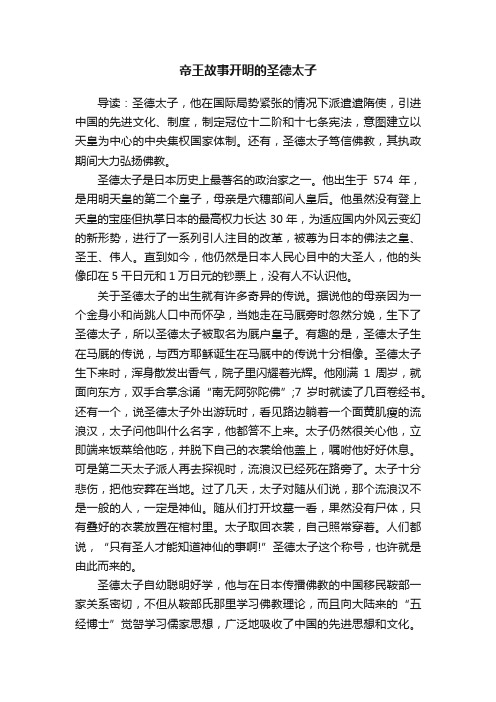 帝王故事开明的圣德太子

导读：圣德太子，他在国际局势紧张的情况下派遣遣隋使，引进中国的先进文化、制度，制定冠位十二阶和十七条宪法，意图建立以天皇为中心的中央集权国家体制。还有，圣德太子笃信佛教，其执政期间大力弘扬佛教。

圣德太子是日本历史上最著名的政治家之一。他出生于 574 年，是用明天皇的第二个皇子，母亲是穴穗部间人皇后。他虽然没有登上天皇的宝座但执掌日本的最高权力长达 30 年，为适应国内外风云变幻的新形势，进行了一系列引人注目的改革，被尊为日本的佛法之皇、圣王、伟人。直到如今，他仍然是日本人民心目中的大圣人，他的头像印在 5 千日元和 1 万日元的钞票上，没有人不认识他。

关于圣德太子的出生就有许多奇异的传说。据说他的母亲因为一个金身小和尚跳人口中而怀孕，当她走在马厩旁时忽然分娩，生下了圣德太子，所以圣德太子被取名为厩户皇子。有趣的是，圣德太子生在马厩的传说，与西方耶稣诞生在马厩中的传说十分相像。圣德太子生下来时，浑身散发出香气，院子里闪耀着光辉。他刚满 1 周岁，就面向东方，双手合掌念诵“南无阿弥陀佛”;7 岁时就读了几百卷经书。还有一个，说圣德太子外出游玩时，看见路边躺着一个面黄肌瘦的流浪汉，太子问他叫什么名字，他都答不上来。太子仍然很关心他，立即端来饭菜给他吃，并脱下自己的衣裳给他盖上，嘱咐他好好休息。可是第二天太子派人再去探视时，流浪汉已经死在路旁了。太子十分悲伤，把他安葬在当地。过了几天，太子对随从们说，那个流浪汉不是一般的人，一定是神仙。随从们打开坟墓一看，果然没有尸体，只有叠好的衣裳放置在棺材里。太子取回衣裳，自己照常穿着。人们都说，“只有圣人才能知道神仙的事啊!”圣德太子这个称号，也许就是由此而来的。

圣德太子自幼聪明好学，他与在日本传播佛教的中国移民鞍部一家关系密切，不但从鞍部氏那里学习佛教理论，而且向大陆来的“五经博士”觉智学习儒家思想，广泛地吸收了中国的先进思想和文化。